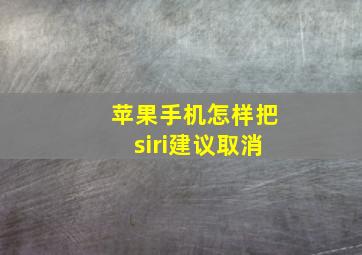 苹果手机怎样把siri建议取消